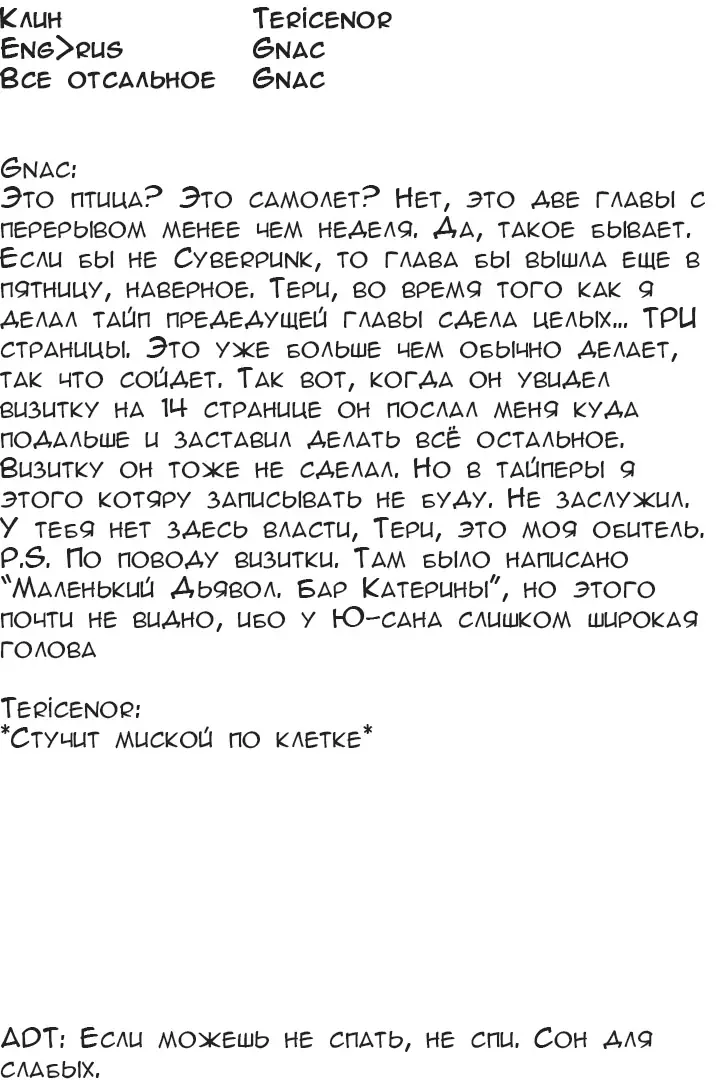 Клин Tericenor
Eng>rus Gnac
Все отсальное Gnac

Gnac:
Это птица? Это самолет? Нет, это две главы с перерывом менее чем неделя. Да, такое бывает. Если бы не Cyberpunk, то глава бы вышла еще в пятницу, наверное. Тери, во время того как я делал тайп предедущей главы сдела целых... ТРИ страницы. Это уже больше чем обычно делает, так что сойдет. Так вот, когда он увидел визитку на 14 странице он послал меня куда подальше и заставил делать всё остальное. Визитку он тоже не сделал. Но в тайперы я этого котяру записывать не буду. Не заслужил. У тебя нет здесь власти, Тери, это моя обитель. P.S. По поводу визитки. Там было написано "Маленький Дьявол. Бар Катерины", но этого почти не видно, ибо у Ю-сана слишком широкая голова

Tericenor:
*Стучит миской по клетке*

ADT: Если можешь не спать, не спи. Сон для слабых.